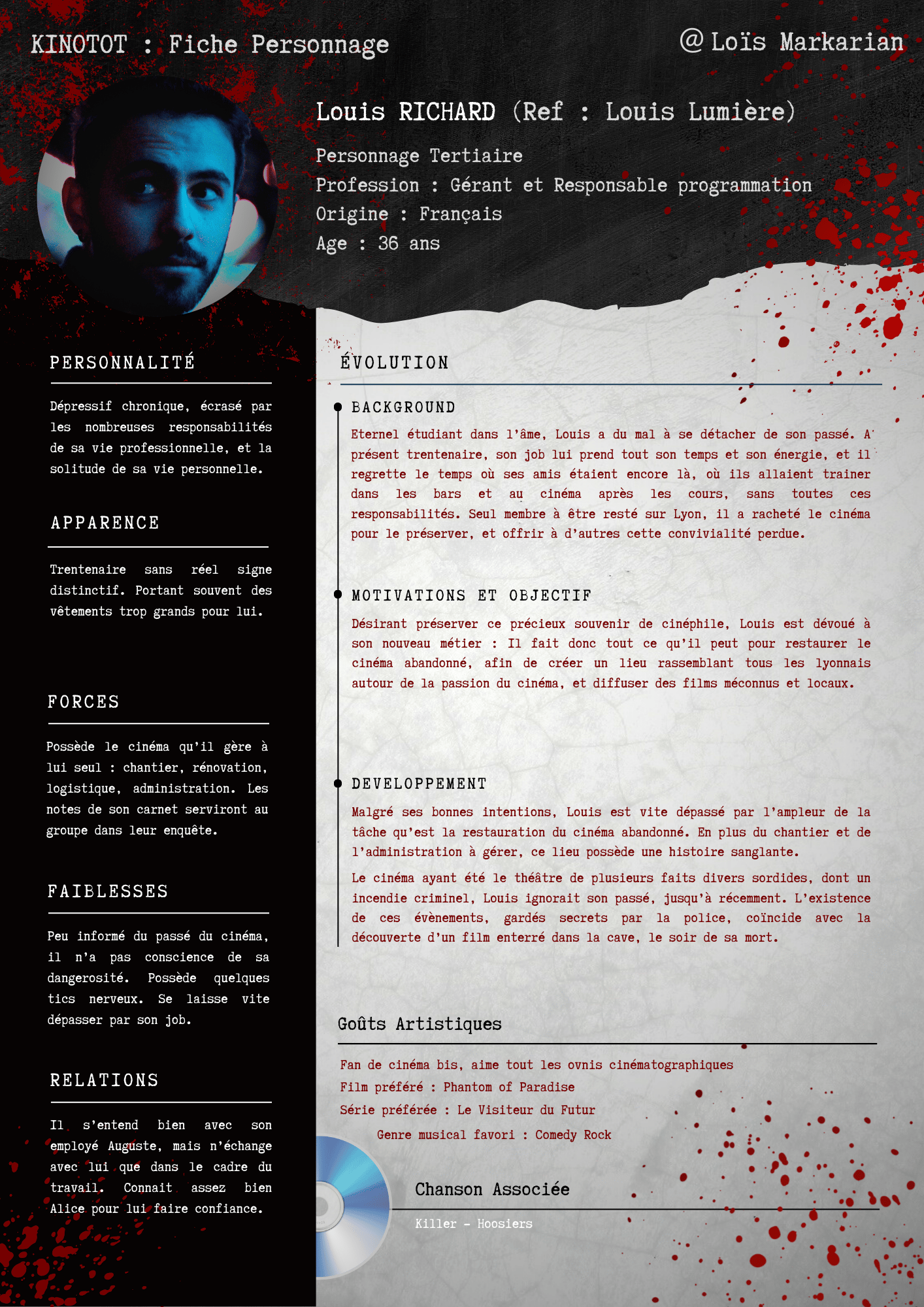 KINOTOT : Fiche Personnage

@ Loïs Markarian

Louis RICHARD (Ref : Louis Lumière)

Personnage Tertiaire
Profession : Gérant et Responsable programmation
Origine : Français
Age : 36 ans

PERSONNALITÉ

Dépressif chronique, écrasé par les nombreuses responsabilités de sa vie professionnelle, et la solitude de sa vie personnelle.

APPARENCE

Trentenaire sans réel signe distinctif. Portant souvent des vêtements trop grands pour lui.

FORCES

Possède le cinéma qu'il gère à lui seul : chantier, rénovation, logistique, administration. Les notes de son carnet serviront au groupe dans leur enquête.

FAIBLESSES

Peu informé du passé du cinéma, il n'a pas conscience de sa dangerosité. Possède quelques tics nerveux. Se laisse vite dépasser par son job.

RELATIONS

Il s'entend bien avec son employé Auguste, mais n'échange avec lui que dans le cadre du travail. Connait assez bien Alice pour lui faire confiance.

ÉVOLUTION

BACKGROUND

Eternel étudiant dans l'âme, Louis a du mal à se détacher de son passé. A présent trentenaire, son job lui prend tout son temps et son énergie, et il regrette le temps où ses amis étaient encore là, où ils allaient trainer dans les bars et au cinéma après les cours, sans toutes ces responsabilités. Seul membre à être resté sur Lyon, il a racheté le cinéma pour le préserver, et offrir à d'autres cette convivialité perdue.

MOTIVATIONS ET OBJECTIF

Désirant préserver ce précieux souvenir de cinéphile, Louis est dévoué à son nouveau métier : Il fait donc tout ce qu'il peut pour restaurer le cinéma abandonné, afin de créer un lieu rassemblant tous les lyonnais autour de la passion du cinéma, et diffuser des films méconnus et locaux.

DEVELOPPEMENT

Malgré ses bonnes intentions, Louis est vite dépassé par l'ampleur de la tâche qu'est la restauration du cinéma abandonné. En plus du chantier et de l'administration à gérer, ce lieu possède une histoire sanglante.

Le cinéma ayant été le théâtre de plusieurs faits divers sordides, dont un incendie criminel, Louis ignorait son passé, jusqu'à récemment. L'existence de ces évènements, gardés secrets par la police, coïncide avec la découverte d'un film enterré dans la cave, le soir de sa mort.

Goûts Artistiques

Fan de cinéma bis, aime tout les ovnis cinématographiques
Film préféré : Phantom of Paradise
Série préférée : Le Visiteur du Futur
Genre musical favori : Comedy Rock

Chanson Associée

Killer - Hoosiers